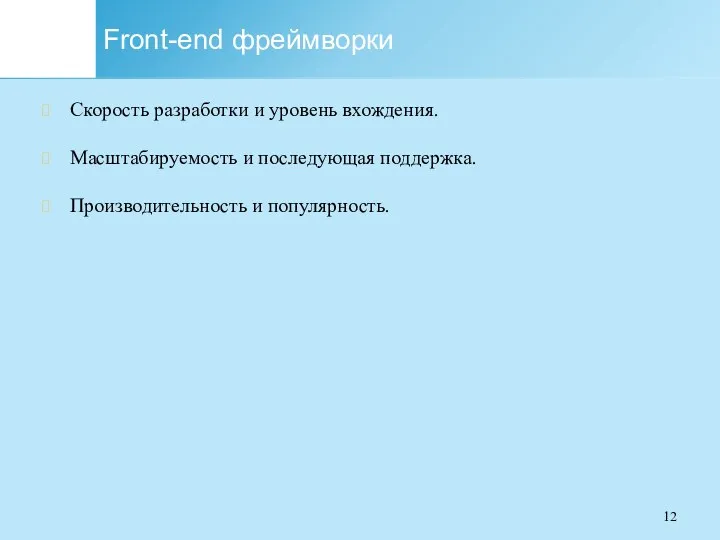 Front-end фреймворки

Скорость разработки и уровень вхождения.

Масштабируемость и последующая поддержка.

Производительность и популярность.

12